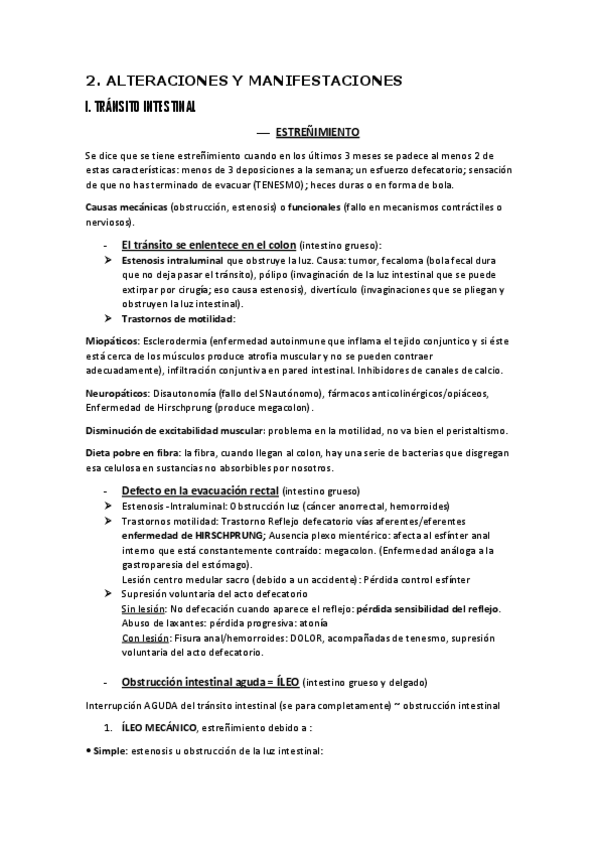 2. ALTERACIONES Y MANIFESTACIONES

I. TRÁNSITO INTESTINAL

— ESTREÑIMIENTO

Se dice que se tiene estreñimiento cuando en los últimos 3 meses se padece al menos 2 de estas características: menos de 3 deposiciones a la semana; un esfuerzo defecatorio; sensación de que no has terminado de evacuar (TENESMO); heces duras o en forma de bola.

Causas mecánicas (obstrucción, estenosis) o funcionales (fallo en mecanismos contráctiles o nerviosos).

- El tránsito se enlentece en el colon (intestino grueso):
➤ Estenosis intraluminal que obstruye la luz. Causa: tumor, fecaloma (bola fecal dura que no deja pasar el tránsito), pólipo (invaginación de la luz intestinal que se puede extirpar por cirugía; eso causa estenosis), divertículo (invaginaciones que se pliegan y obstruyen la luz intestinal).
➤ Trastornos de motilidad:

Miopáticos: Esclerodermia (enfermedad autoinmune que inflama el tejido conjuntico y si éste está cerca de los músculos produce atrofia muscular y no se pueden contraer adecuadamente), infiltración conjuntiva en pared intestinal. Inhibidores de canales de calcio.

Neuropáticos: Disautonomía (fallo del SNautónomo), fármacos anticolinérgicos/opiáceos, Enfermedad de Hirschprung (produce megacolon).

Disminución de excitabilidad muscular: problema en la motilidad, no va bien el peristaltismo.

Dieta pobre en fibra: la fibra, cuando llegan al colon, hay una serie de bacterias que disgregan esa celulosa en sustancias no absorbibles por nosotros.

- Defecto en la evacuación rectal (intestino grueso)
➤ Estenosis -Intraluminal: Obstrucción luz (cáncer anorrectal, hemorroides)
➤ Trastornos motilidad: Trastorno Reflejo defecatorio vías aferentes/eferentes enfermedad de HIRSCHPRUNG; Ausencia plexo mientérico: afecta al esfínter anal interno que está constantemente contraído: megacolon. (Enfermedad análoga a la gastroparesia del estómago).
Lesión centro medular sacro (debido a un accidente): Pérdida control esfínter
➤ Supresión voluntaria del acto defecatorio
Sin lesión: No defecación cuando aparece el reflejo: pérdida sensibilidad del reflejo.
Abuso de laxantes: pérdida progresiva: atonía
Con lesión: Fisura anal/hemorroides: DOLOR, acompañadas de tenesmo, supresión voluntaria del acto defecatorio.

- Obstrucción intestinal aguda = ÍLEO (intestino grueso y delgado)

Interrupción AGUDA del tránsito intestinal (se para completamente) ~ obstrucción intestinal

1. ÍLEO MECÁNICO, estreñimiento debido a :

• Simple: estenosis u obstrucción de la luz intestinal: